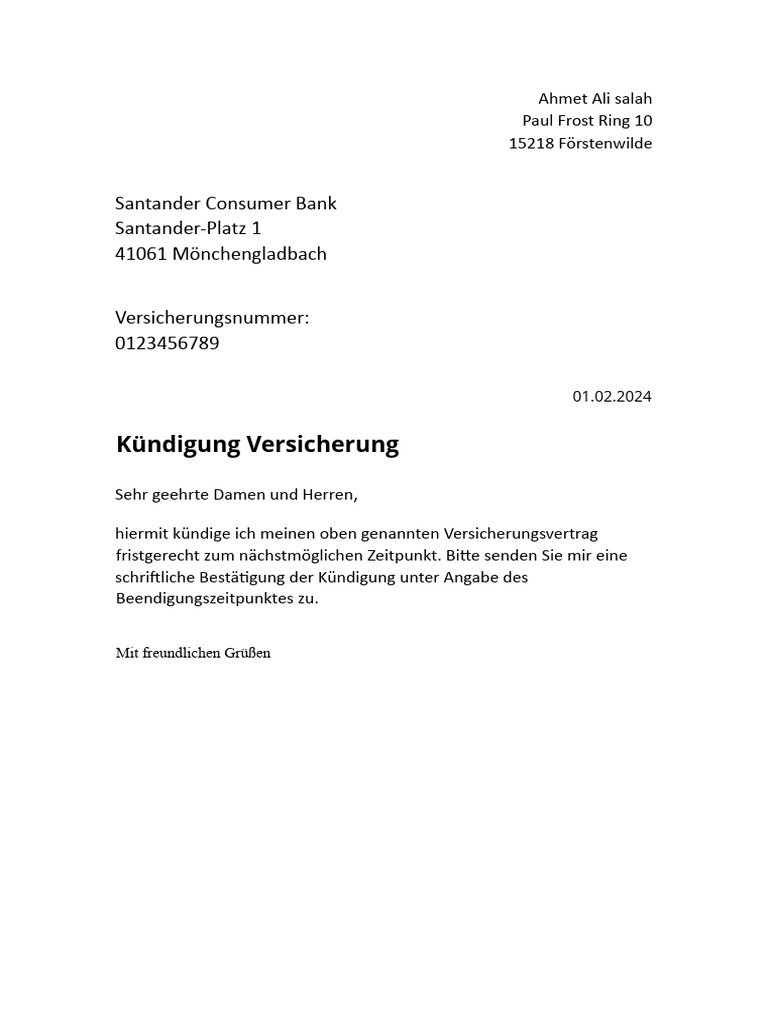 Ahmet Ali salah
Paul Frost Ring 10
15218 Förstenwilde

Santander Consumer Bank
Santander-Platz 1
41061 Mönchengladbach

Versicherungsnummer:
0123456789

01.02.2024

Kündigung Versicherung

Sehr geehrte Damen und Herren,

hiermit kündige ich meinen oben genannten Versicherungsvertrag fristgerecht zum nächstmöglichen Zeitpunkt. Bitte senden Sie mir eine schriftliche Bestätigung der Kündigung unter Angabe des Beendigungszeitpunktes zu.

Mit freundlichen Grüßen